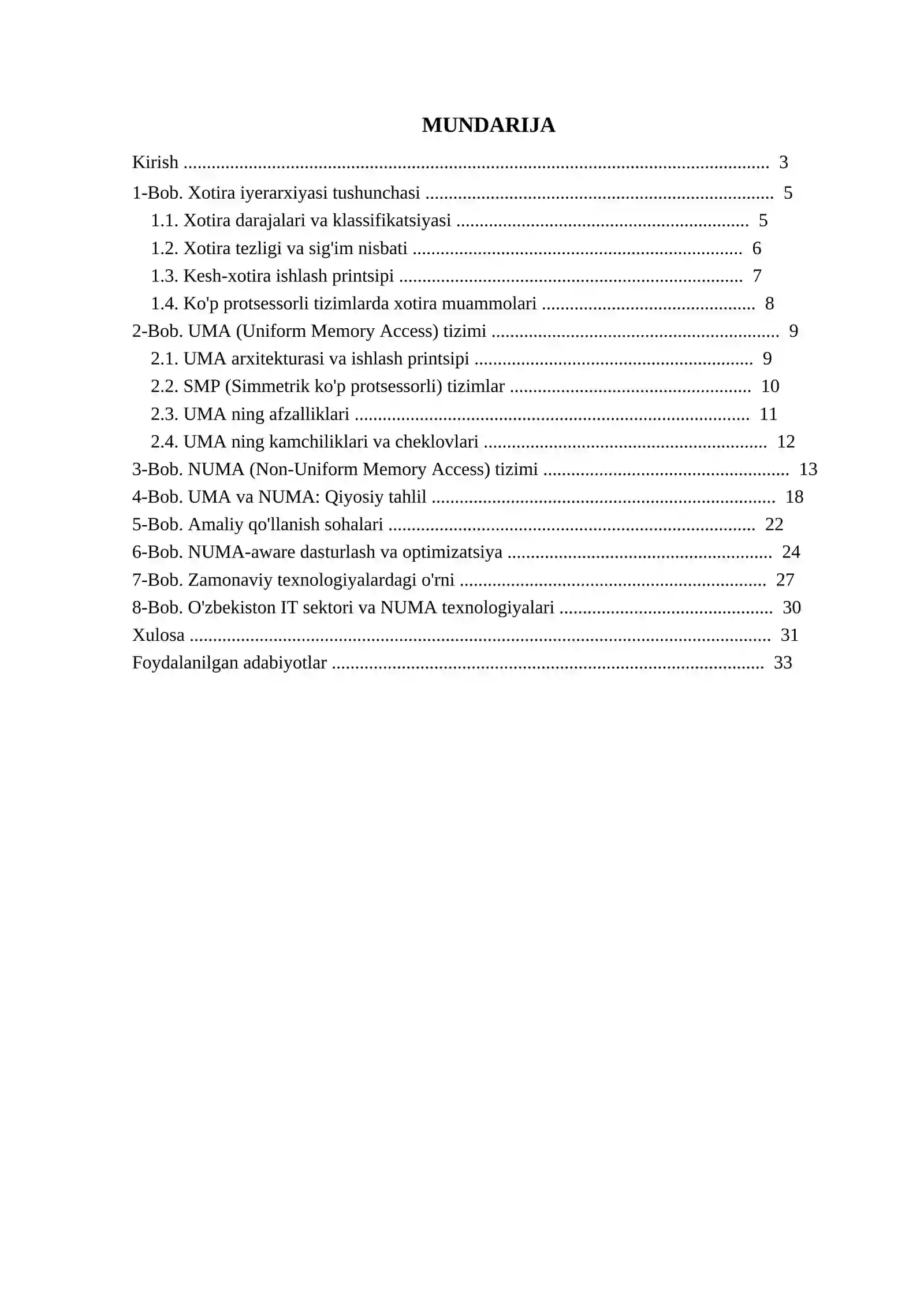 MUNDARIJA

Kirish 3

1-Bob. Xotira iyerarxiyasi tushunchasi 5

1.1. Xotira darajalari va klassifikatsiyasi 5

1.2. Xotira tezligi va sig'im nisbati 6

1.3. Kesh-xotira ishlash printsipi 7

1.4. Ko'p protsessorli tizimlarda xotira muammolari 8

2-Bob. UMA (Uniform Memory Access) tizimi 9

2.1. UMA arxitekturasi va ishlash printsipi 9

2.2. SMP (Simmetrik ko'p protsessorli) tizimlar 10

2.3. UMA ning afzalliklari 11

2.4. UMA ning kamchiliklari va cheklovlari 12

3-Bob. NUMA (Non-Uniform Memory Access) tizimi 13

4-Bob. UMA va NUMA: Qiyosiy tahlil 18

5-Bob. Amaliy qo'llanish sohalari 22

6-Bob. NUMA-aware dasturlash va optimizatsiya 24

7-Bob. Zamonaviy texnologiyalardagi o'rni 27

8-Bob. O'zbekiston IT sektori va NUMA texnologiyalari 30

Xulosa 31

Foydalanilgan adabiyotlar 33